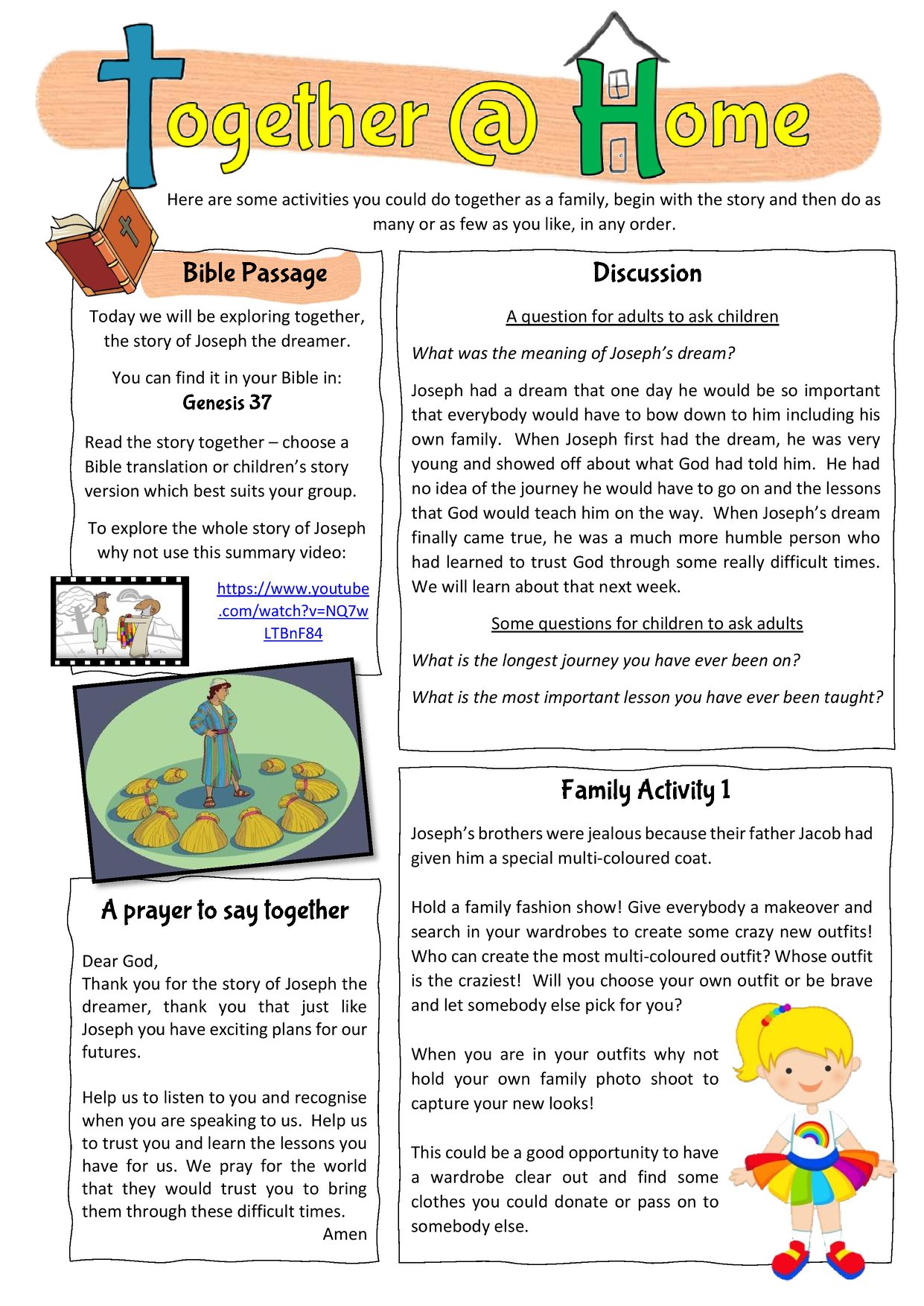 Together @ Home

Here are some activities you could do together as a family, begin with the story and then do as many or as few as you like, in any order.

Bible Passage

Today we will be exploring together, the story of Joseph the dreamer.

You can find it in your Bible in:
Genesis 37

Read the story together – choose a Bible translation or children's story version which best suits your group.

To explore the whole story of Joseph why not use this summary video:

https://www.youtube.com/watch?v=NQ7wLTBnF84

A prayer to say together

Dear God,
Thank you for the story of Joseph the dreamer, thank you that just like Joseph you have exciting plans for our futures.

Help us to listen to you and recognise when you are speaking to us. Help us to trust you and learn the lessons you have for us. We pray for the world that they would trust you to bring them through these difficult times.
Amen

Discussion

A question for adults to ask children

What was the meaning of Joseph's dream?

Joseph had a dream that one day he would be so important that everybody would have to bow down to him including his own family. When Joseph first had the dream, he was very young and showed off about what God had told him. He had no idea of the journey he would have to go on and the lessons that God would teach him on the way. When Joseph's dream finally came true, he was a much more humble person who had learned to trust God through some really difficult times. We will learn about that next week.

Some questions for children to ask adults

What is the longest journey you have ever been on?

What is the most important lesson you have ever been taught?

Family Activity 1

Joseph's brothers were jealous because their father Jacob had given him a special multi-coloured coat.

Hold a family fashion show! Give everybody a makeover and search in your wardrobes to create some crazy new outfits! Who can create the most multi-coloured outfit? Whose outfit is the craziest! Will you choose your own outfit or be brave and let somebody else pick for you?

When you are in your outfits why not hold your own family photo shoot to capture your new looks!

This could be a good opportunity to have a wardrobe clear out and find some clothes you could donate or pass on to somebody else.